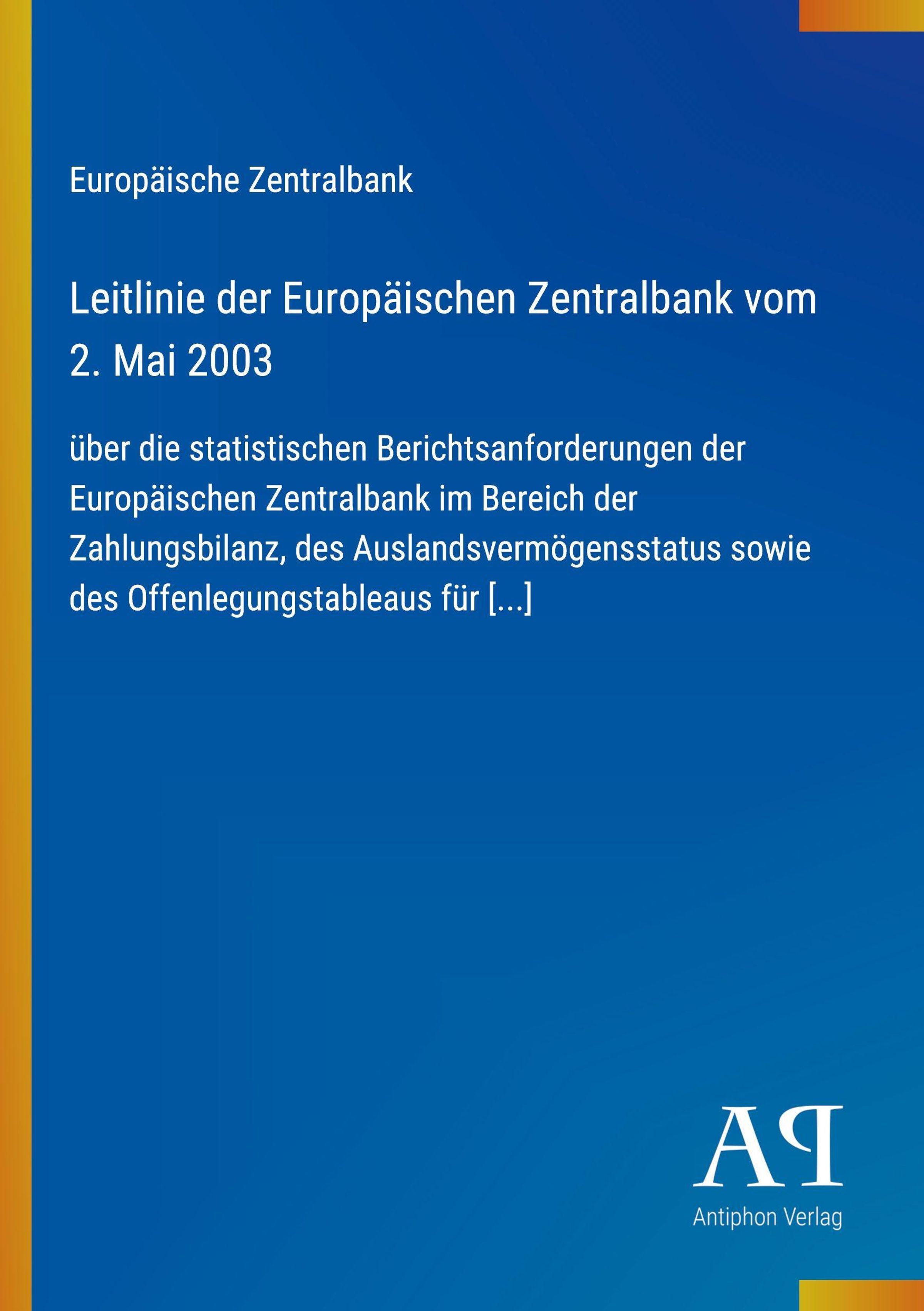 Europäische Zentralbank

Leitlinie der Europäischen Zentralbank vom 2. Mai 2003

über die statistischen Berichtsanforderungen der Europäischen Zentralbank im Bereich der Zahlungsbilanz, des Auslandsvermögensstatus sowie des Offenlegungstableaus für [...]

AP

Antiphon Verlag